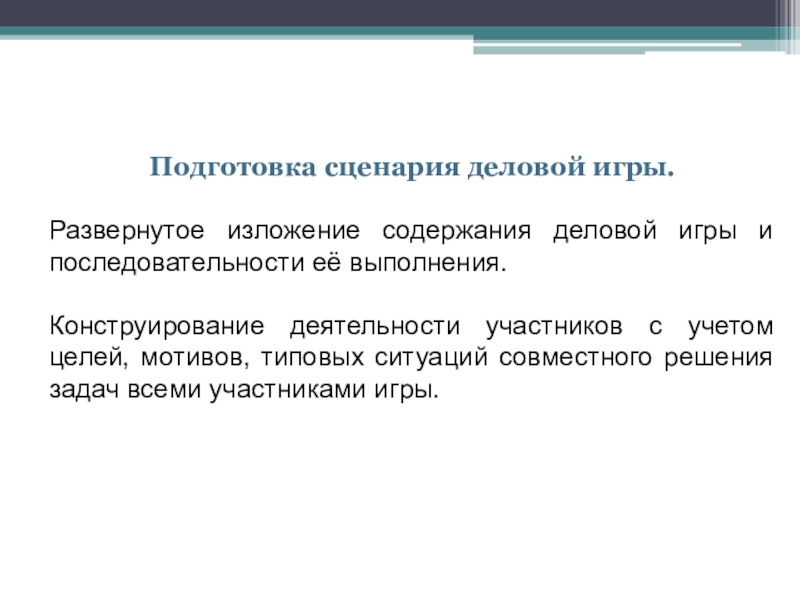 Подготовка сценария деловой игры.

Развернутое изложение содержания деловой игры и последовательности её выполнения.

Конструирование деятельности участников с учетом целей, мотивов, типовых ситуаций совместного решения задач всеми участниками игры.